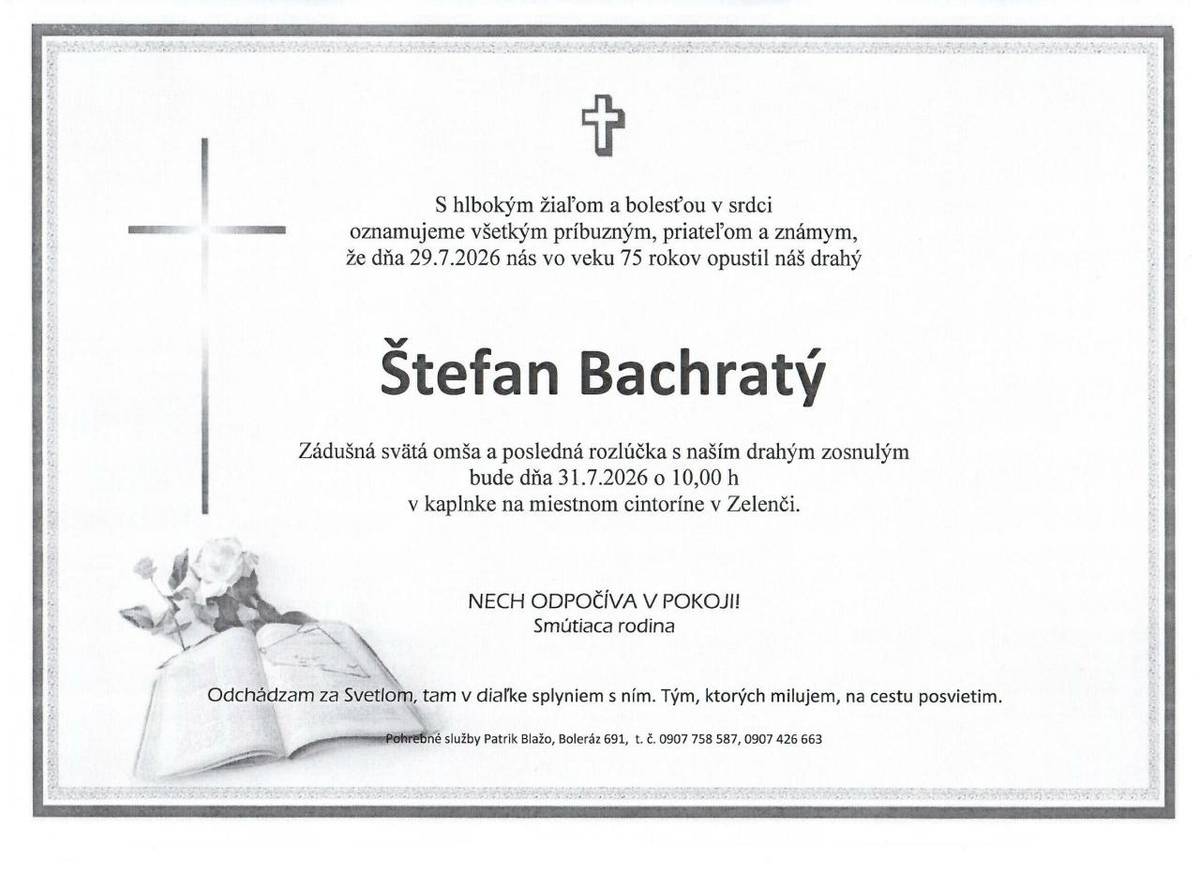 S hlbokým žiaľom a bolesťou v srdci
oznamujeme všetkým príbuzným, priateľom a známym,
že dňa 29.7.2026 nás vo veku 75 rokov opustil náš drahý

Štefan Bachratý

Zádušná svätá omša a posledná rozlúčka s naším drahým zosnulým
bude dňa 31.7.2026 o 10,00 h
v kaplnke na miestnom cintoríne v Zelenči.

NECH ODPOČÍVA V POKOJI!
Smútiaca rodina

Odchádzam za Svetlom, tam v diaľke splyniem s ním. Tým, ktorých milujem, na cestu posvietim.

Pohrebné služby Patrik Blažo, Boleráz 691, t. č. 0907 758 587, 0907 426 663